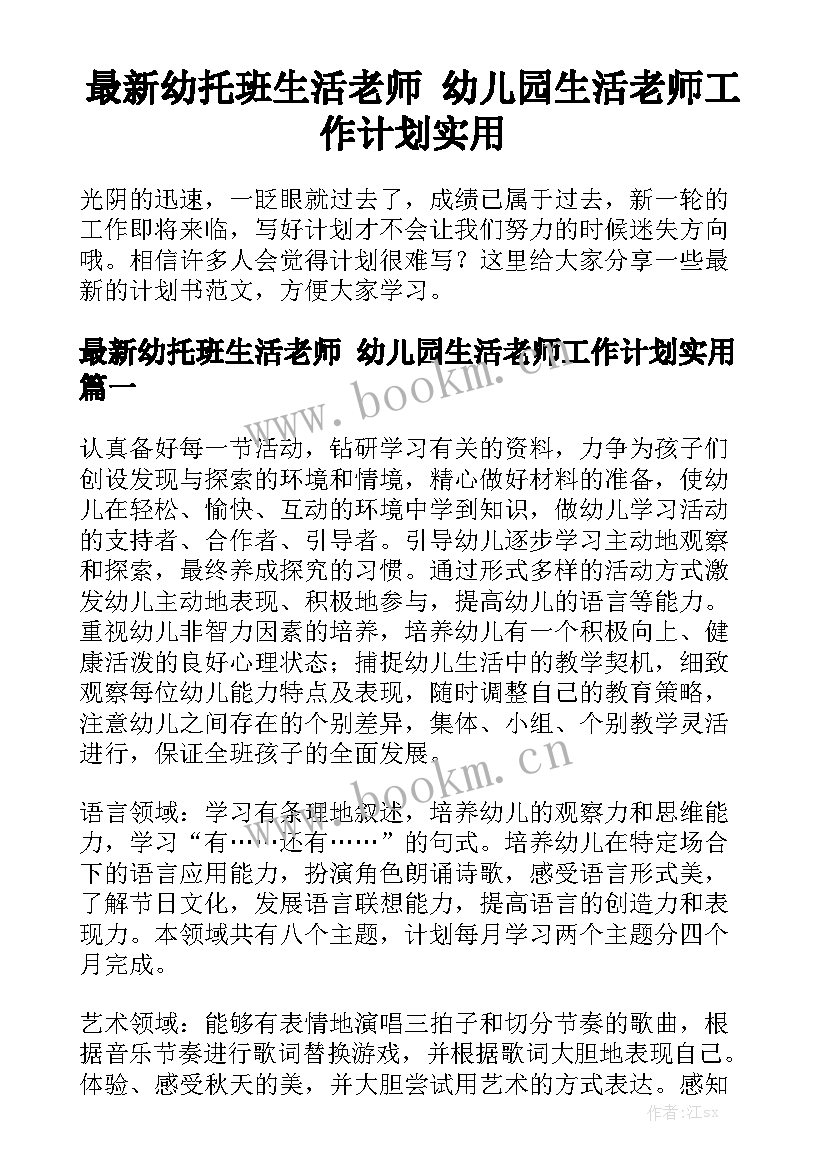 最新幼托班生活老师 幼儿园生活老师工作计划实用

光阴的迅速，一眨眼就过去了，成绩已属于过去，新一轮的工作即将来临，写好计划才不会让我们努力的时候迷失方向哦。相信许多人会觉得计划很难写？这里给大家分享一些最新的计划书范文，方便大家学习。

最新幼托班生活老师 幼儿园生活老师工作计划实用篇一

www.bookm.cn

认真备好每一节活动，钻研学习有关的资料，力争为孩子们创设发现与探索的环境和情境，精心做好材料的准备，使幼儿在轻松、愉快、互动的环境中学到知识，做幼儿学习活动的支持者、合作者、引导者。引导幼儿逐步学习主动地观察和探索，最终养成探究的习惯。通过形式多样的活动方式激发幼儿主动地表现、积极地参与，提高幼儿的语言等能力。重视幼儿非智力因素的培养，培养幼儿有一个积极向上、健康活泼的良好心理状态；捕捉幼儿生活中的教学契机，细致观察每位幼儿能力特点及表现，随时调整自己的教育策略，注意幼儿之间存在的个别差异，集体、小组、个别教学灵活进行，保证全班孩子的全面发展。

www.bookm.cn

语言领域：学习有条理地叙述，培养幼儿的观察力和思维能力，学习“有……还有……”的句式。培养幼儿在特定场合下的语言应用能力，扮演角色朗诵诗歌，感受语言形式美，了解节日文化，发展语言联想能力，提高语言的创造力和表现力。本领域共有八个主题，计划每月学习两个主题分四个月完成。

艺术领域：能够有表情地演唱三拍子和切分节奏的歌曲，根据音乐节奏进行歌词替换游戏，并根据歌词大胆地表现自己。体验、感受秋天的美，并大胆尝试用艺术的方式表达。感知

作者：江sx